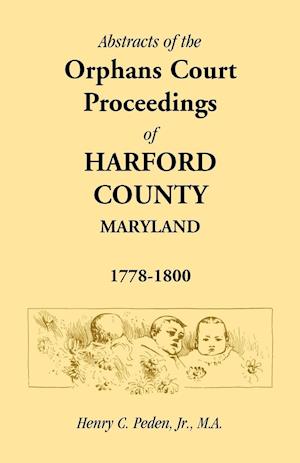 Abstracts of the
Orphans Court
Proceedings
of
HARFORD
COUNTY
MARYLAND

1778-1800

Henry C. Peden, Jr., M.A.